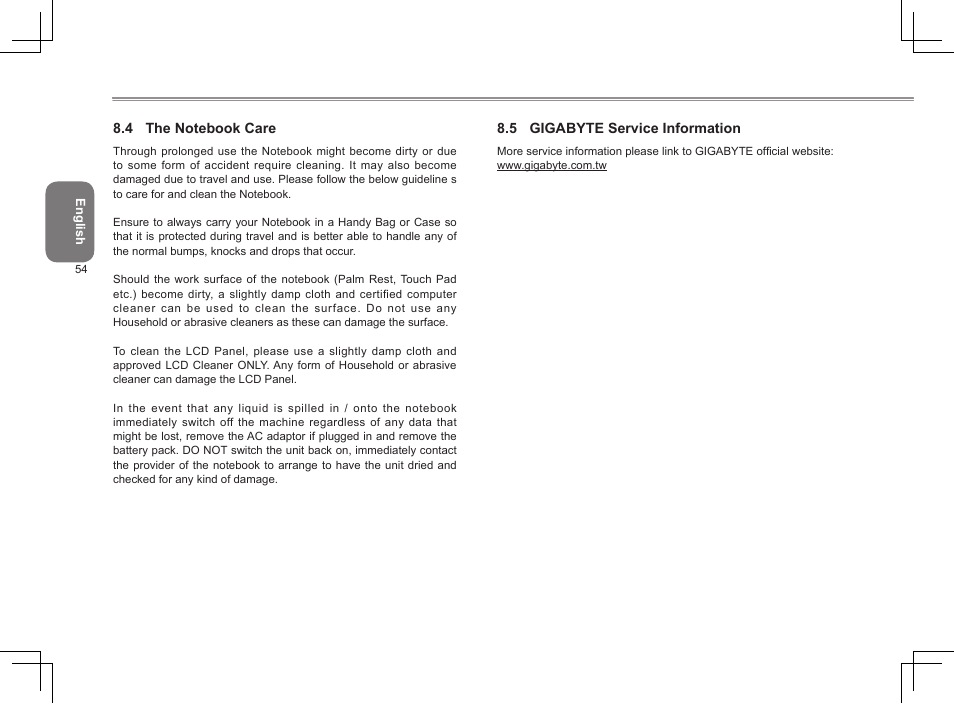 English

54

8.4 The Notebook Care

Through prolonged use the Notebook might become dirty or due to some form of accident require cleaning. It may also become damaged due to travel and use. Please follow the below guideline s to care for and clean the Notebook.

Ensure to always carry your Notebook in a Handy Bag or Case so that it is protected during travel and is better able to handle any of the normal bumps, knocks and drops that occur.

Should the work surface of the notebook (Palm Rest, Touch Pad etc.) become dirty, a slightly damp cloth and certified computer cleaner can be used to clean the surface. Do not use any Household or abrasive cleaners as these can damage the surface.

To clean the LCD Panel, please use a slightly damp cloth and approved LCD Cleaner ONLY. Any form of Household or abrasive cleaner can damage the LCD Panel.

In the event that any liquid is spilled in / onto the notebook immediately switch off the machine regardless of any data that might be lost, remove the AC adaptor if plugged in and remove the battery pack. DO NOT switch the unit back on, immediately contact the provider of the notebook to arrange to have the unit dried and checked for any kind of damage.

8.5 GIGABYTE Service Information

More service information please link to GIGABYTE official website:
www.gigabyte.com.tw